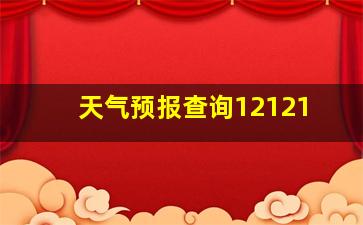 天气预报查询12121